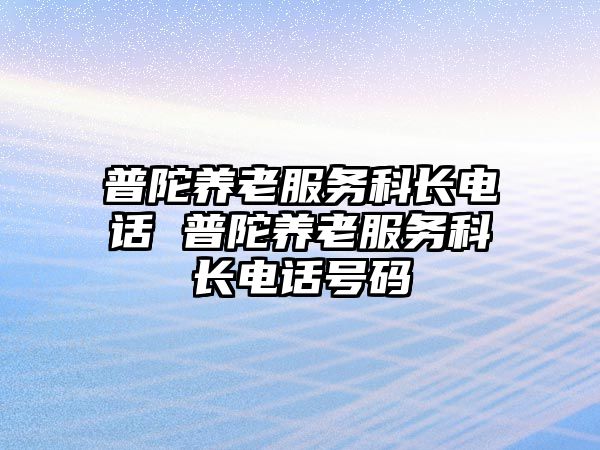 普陀养老服务科长电话 普陀养老服务科长电话号码